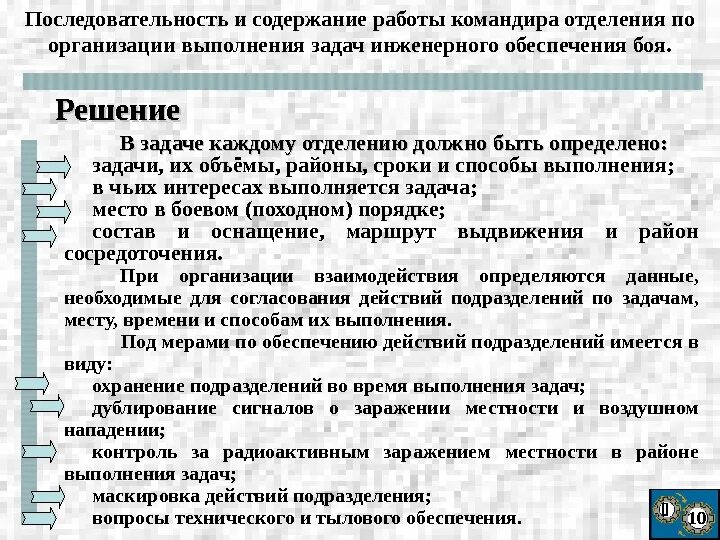 Последовательность и содержание работы командира отделения по организации выполнения задач инженерного обеспечения боя.

Решение

В задаче каждому отделению должно быть определено:
задачи, их объёмы, районы, сроки и способы выполнения;
в чьих интересах выполняется задача;
место в боевом (походном) порядке;
состав и оснащение, маршрут выдвижения и район сосредоточения.

При организации взаимодействия определяются данные, необходимые для согласования действий подразделений по задачам, месту, времени и способам их выполнения.

Под мерами по обеспечению действий подразделений имеется в виду:
охранение подразделений во время выполнения задач;
дублирование сигналов о заражении местности и воздушном нападении;
контроль за радиоактивным заражением местности в районе выполнения задач;
маскировка действий подразделения;
вопросы технического и тылового обеспечения.

10